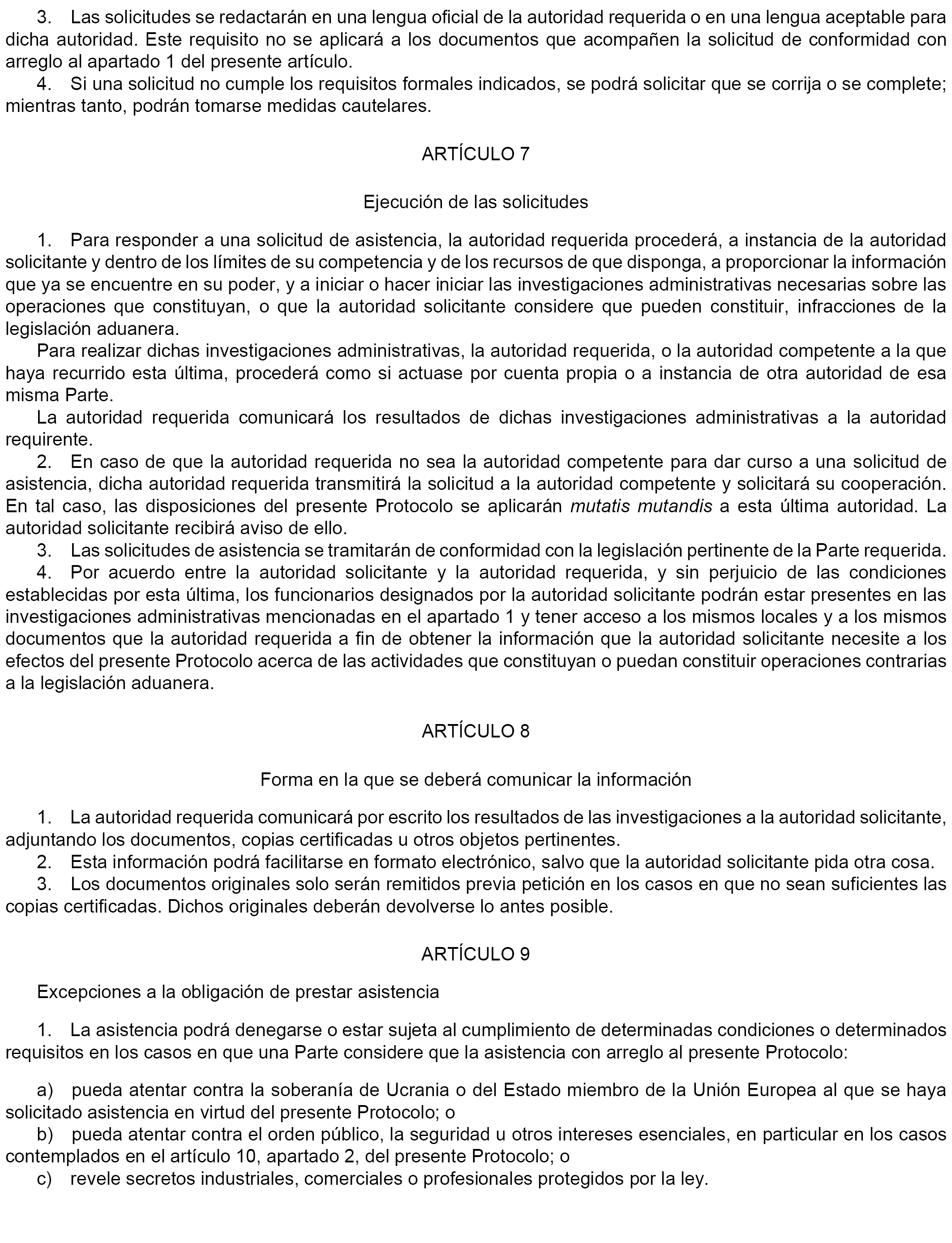 3. Las solicitudes se redactarán en una lengua oficial de la autoridad requerida o en una lengua aceptable para dicha autoridad. Este requisito no se aplicará a los documentos que acompañen la solicitud de conformidad con arreglo al apartado 1 del presente artículo.

4. Si una solicitud no cumple los requisitos formales indicados, se podrá solicitar que se corrija o se complete; mientras tanto, podrán tomarse medidas cautelares.

ARTÍCULO 7

Ejecución de las solicitudes

1. Para responder a una solicitud de asistencia, la autoridad requerida procederá, a instancia de la autoridad solicitante y dentro de los límites de su competencia y de los recursos de que disponga, a proporcionar la información que ya se encuentre en su poder, y a iniciar o hacer iniciar las investigaciones administrativas necesarias sobre las operaciones que constituyan, o que la autoridad solicitante considere que pueden constituir, infracciones de la legislación aduanera.

Para realizar dichas investigaciones administrativas, la autoridad requerida, o la autoridad competente a la que haya recurrido esta última, procederá como si actuase por cuenta propia o a instancia de otra autoridad de esa misma Parte.

La autoridad requerida comunicará los resultados de dichas investigaciones administrativas a la autoridad requirente.

2. En caso de que la autoridad requerida no sea la autoridad competente para dar curso a una solicitud de asistencia, dicha autoridad requerida transmitirá la solicitud a la autoridad competente y solicitará su cooperación. En tal caso, las disposiciones del presente Protocolo se aplicarán mutatis mutandis a esta última autoridad. La autoridad solicitante recibirá aviso de ello.

3. Las solicitudes de asistencia se tramitarán de conformidad con la legislación pertinente de la Parte requerida.

4. Por acuerdo entre la autoridad solicitante y la autoridad requerida, y sin perjuicio de las condiciones establecidas por esta última, los funcionarios designados por la autoridad solicitante podrán estar presentes en las investigaciones administrativas mencionadas en el apartado 1 y tener acceso a los mismos locales y a los mismos documentos que la autoridad requerida a fin de obtener la información que la autoridad solicitante necesite a los efectos del presente Protocolo acerca de las actividades que constituyan o puedan constituir operaciones contrarias a la legislación aduanera.

ARTÍCULO 8

Forma en la que se deberá comunicar la información

1. La autoridad requerida comunicará por escrito los resultados de las investigaciones a la autoridad solicitante, adjuntando los documentos, copias certificadas u otros objetos pertinentes.

2. Esta información podrá facilitarse en formato electrónico, salvo que la autoridad solicitante pida otra cosa.

3. Los documentos originales solo serán remitidos previa petición en los casos en que no sean suficientes las copias certificadas. Dichos originales deberán devolverse lo antes posible.

ARTÍCULO 9

Excepciones a la obligación de prestar asistencia

1. La asistencia podrá denegarse o estar sujeta al cumplimiento de determinadas condiciones o determinados requisitos en los casos en que una Parte considere que la asistencia con arreglo al presente Protocolo:

a) pueda atentar contra la soberanía de Ucrania o del Estado miembro de la Unión Europea al que se haya solicitado asistencia en virtud del presente Protocolo; o

b) pueda atentar contra el orden público, la seguridad u otros intereses esenciales, en particular en los casos contemplados en el artículo 10, apartado 2, del presente Protocolo; o

c) revele secretos industriales, comerciales o profesionales protegidos por la ley.